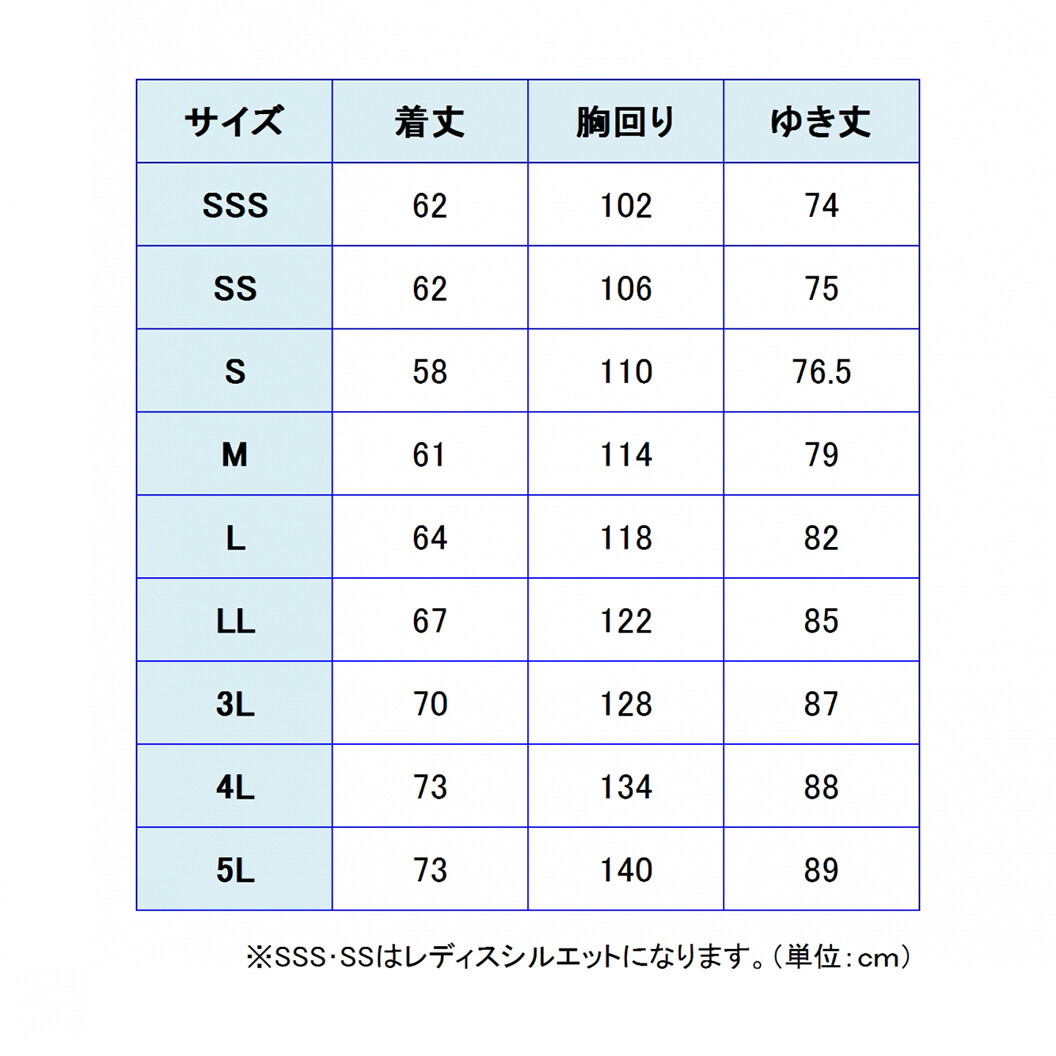 | サイズ | 着丈 | 胸回り | ゆき丈 |
|---|---|---|---|
| SSS | 62 | 102 | 74 |
| SS | 62 | 106 | 75 |
| S | 58 | 110 | 76.5 |
| M | 61 | 114 | 79 |
| L | 64 | 118 | 82 |
| LL | 67 | 122 | 85 |
| 3L | 70 | 128 | 87 |
| 4L | 73 | 134 | 88 |
| 5L | 73 | 140 | 89 |

※SSS･SSはレディスシルエットになります。（単位：cm）